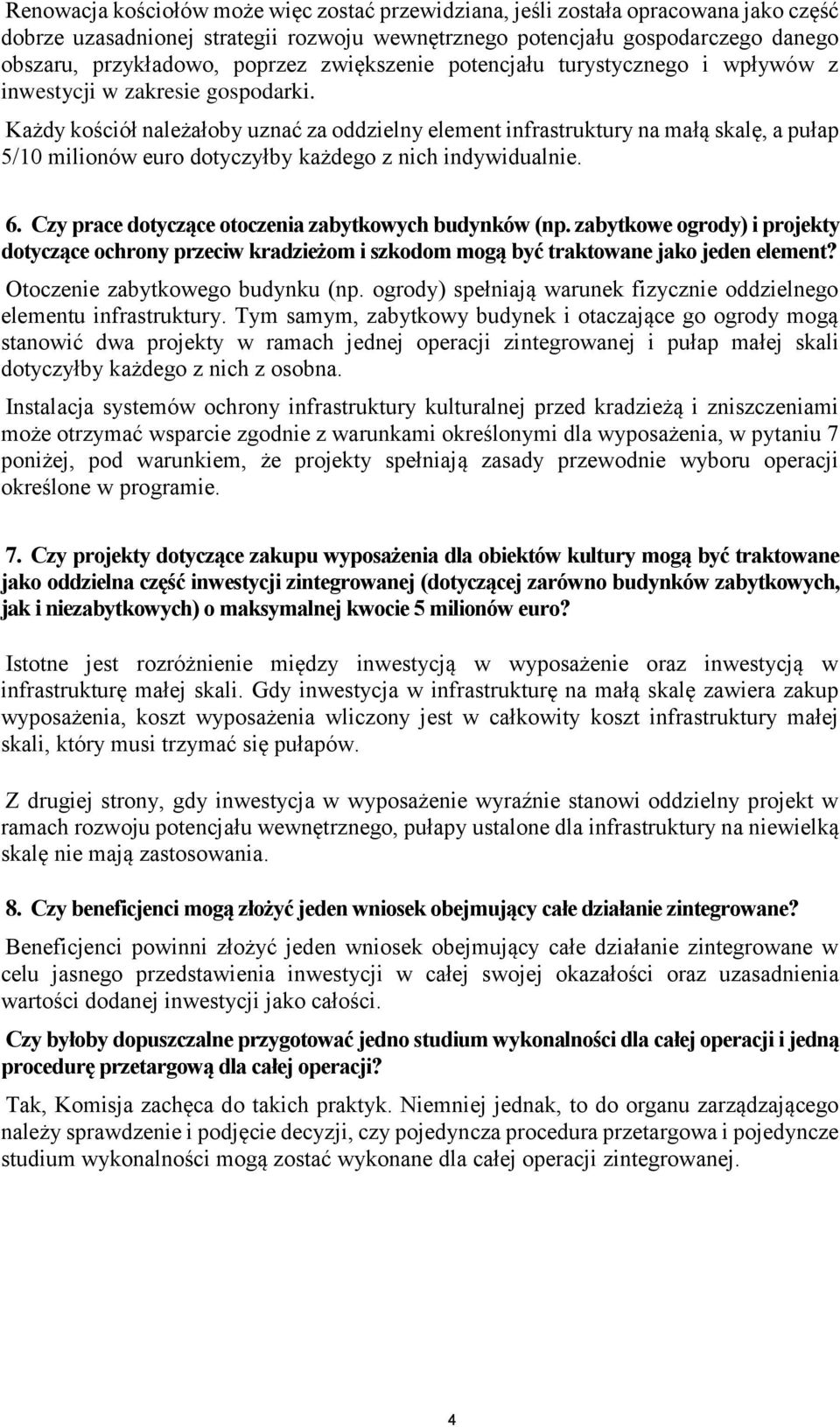 Renowacja kościołów może więc zostać przewidziana, jeśli została opracowana jako część dobrze uzasadnionej strategii rozwoju wewnętrznego potencjału gospodarczego danego obszaru, przykładowo, poprzez zwiększenie potencjału turystycznego i wpływów z inwestycji w zakresie gospodarki.

Każdy kościół należałoby uznać za oddzielny element infrastruktury na małą skalę, a pułap 5/10 milionów euro dotyczyłby każdego z nich indywidualnie.

6. Czy prace dotyczące otoczenia zabytkowych budynków (np. zabytkowe ogrody) i projekty dotyczące ochrony przeciw kradzieżom i szkodom mogą być traktowane jako jeden element?

Otoczenie zabytkowego budynku (np. ogrody) spełniają warunek fizycznie oddzielnego elementu infrastruktury. Tym samym, zabytkowy budynek i otaczające go ogrody mogą stanowić dwa projekty w ramach jednej operacji zintegrowanej i pułap małej skali dotyczyłby każdego z nich z osobna.

Instalacja systemów ochrony infrastruktury kulturalnej przed kradzieżą i zniszczeniami może otrzymać wsparcie zgodnie z warunkami określonymi dla wyposażenia, w pytaniu 7 poniżej, pod warunkiem, że projekty spełniają zasady przewodnie wyboru operacji określone w programie.

7. Czy projekty dotyczące zakupu wyposażenia dla obiektów kultury mogą być traktowane jako oddzielna część inwestycji zintegrowanej (dotyczącej zarówno budynków zabytkowych, jak i niezabytkowych) o maksymalnej kwocie 5 milionów euro?

Istotne jest rozróżnienie między inwestycją w wyposażenie oraz inwestycją w infrastrukturę małej skali. Gdy inwestycja w infrastrukturę na małą skalę zawiera zakup wyposażenia, koszt wyposażenia wliczony jest w całkowity koszt infrastruktury małej skali, który musi trzymać się pułapów.

Z drugiej strony, gdy inwestycja w wyposażenie wyraźnie stanowi oddzielny projekt w ramach rozwoju potencjału wewnętrznego, pułapy ustalone dla infrastruktury na niewielką skalę nie mają zastosowania.

8. Czy beneficjenci mogą złożyć jeden wniosek obejmujący całe działanie zintegrowane?

Beneficjenci powinni złożyć jeden wniosek obejmujący całe działanie zintegrowane w celu jasnego przedstawienia inwestycji w całej swojej okazałości oraz uzasadnienia wartości dodanej inwestycji jako całości.

Czy byłoby dopuszczalne przygotować jedno studium wykonalności dla całej operacji i jedną procedurę przetargową dla całej operacji?

Tak, Komisja zachęca do takich praktyk. Niemniej jednak, to do organu zarządzającego należy sprawdzenie i podjęcie decyzji, czy pojedyncza procedura przetargowa i pojedyncze studium wykonalności mogą zostać wykonane dla całej operacji zintegrowanej.

4